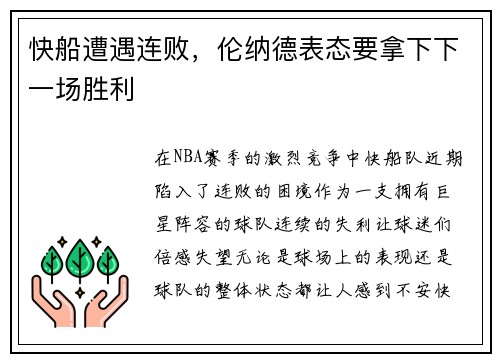 快船遭遇连败，伦纳德表态要拿下下一场胜利

在NBA赛季的激烈竞争中快船队近期陷入了连败的困境作为一支拥有巨星阵容的球队连续的失利让球迷们倍感失望无论是球场上的表现还是球队的整体状态都让人感到不安快